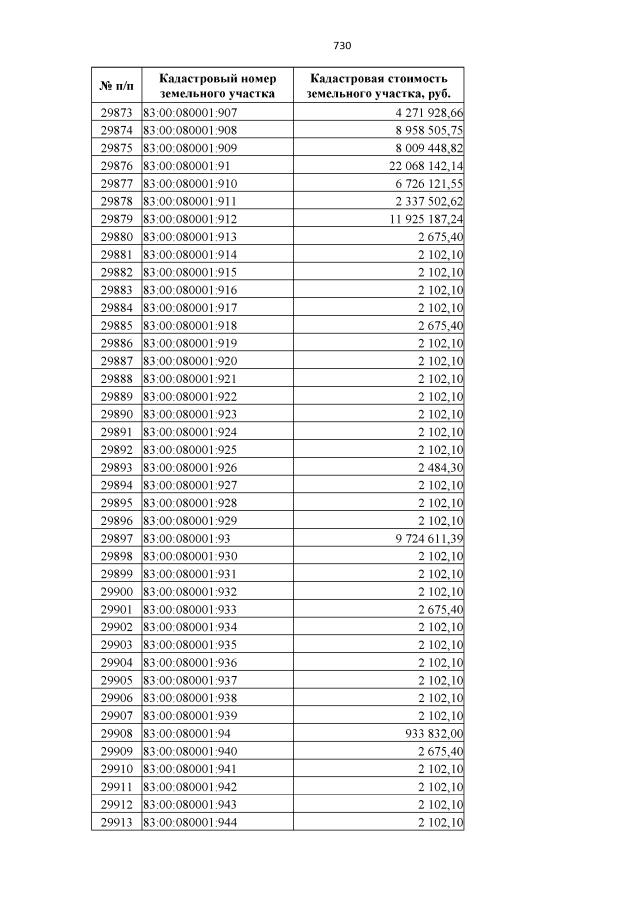 730

| № п/п | Кадастровый номер земельного участка | Кадастровая стоимость земельного участка, руб. |
|---|---|---|
| 29873 | 83:00:080001:907 | 4 271 928,66 |
| 29874 | 83:00:080001:908 | 8 958 505,75 |
| 29875 | 83:00:080001:909 | 8 009 448,82 |
| 29876 | 83:00:080001:91 | 22 068 142,14 |
| 29877 | 83:00:080001:910 | 6 726 121,55 |
| 29878 | 83:00:080001:911 | 2 337 502,62 |
| 29879 | 83:00:080001:912 | 11 925 187,24 |
| 29880 | 83:00:080001:913 | 2 675,40 |
| 29881 | 83:00:080001:914 | 2 102,10 |
| 29882 | 83:00:080001:915 | 2 102,10 |
| 29883 | 83:00:080001:916 | 2 102,10 |
| 29884 | 83:00:080001:917 | 2 102,10 |
| 29885 | 83:00:080001:918 | 2 675,40 |
| 29886 | 83:00:080001:919 | 2 102,10 |
| 29887 | 83:00:080001:920 | 2 102,10 |
| 29888 | 83:00:080001:921 | 2 102,10 |
| 29889 | 83:00:080001:922 | 2 102,10 |
| 29890 | 83:00:080001:923 | 2 102,10 |
| 29891 | 83:00:080001:924 | 2 102,10 |
| 29892 | 83:00:080001:925 | 2 102,10 |
| 29893 | 83:00:080001:926 | 2 484,30 |
| 29894 | 83:00:080001:927 | 2 102,10 |
| 29895 | 83:00:080001:928 | 2 102,10 |
| 29896 | 83:00:080001:929 | 2 102,10 |
| 29897 | 83:00:080001:93 | 9 724 611,39 |
| 29898 | 83:00:080001:930 | 2 102,10 |
| 29899 | 83:00:080001:931 | 2 102,10 |
| 29900 | 83:00:080001:932 | 2 102,10 |
| 29901 | 83:00:080001:933 | 2 675,40 |
| 29902 | 83:00:080001:934 | 2 102,10 |
| 29903 | 83:00:080001:935 | 2 102,10 |
| 29904 | 83:00:080001:936 | 2 102,10 |
| 29905 | 83:00:080001:937 | 2 102,10 |
| 29906 | 83:00:080001:938 | 2 102,10 |
| 29907 | 83:00:080001:939 | 2 102,10 |
| 29908 | 83:00:080001:94 | 933 832,00 |
| 29909 | 83:00:080001:940 | 2 675,40 |
| 29910 | 83:00:080001:941 | 2 102,10 |
| 29911 | 83:00:080001:942 | 2 102,10 |
| 29912 | 83:00:080001:943 | 2 102,10 |
| 29913 | 83:00:080001:944 | 2 102,10 |